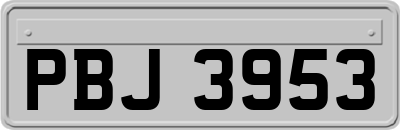 PBJ 3953